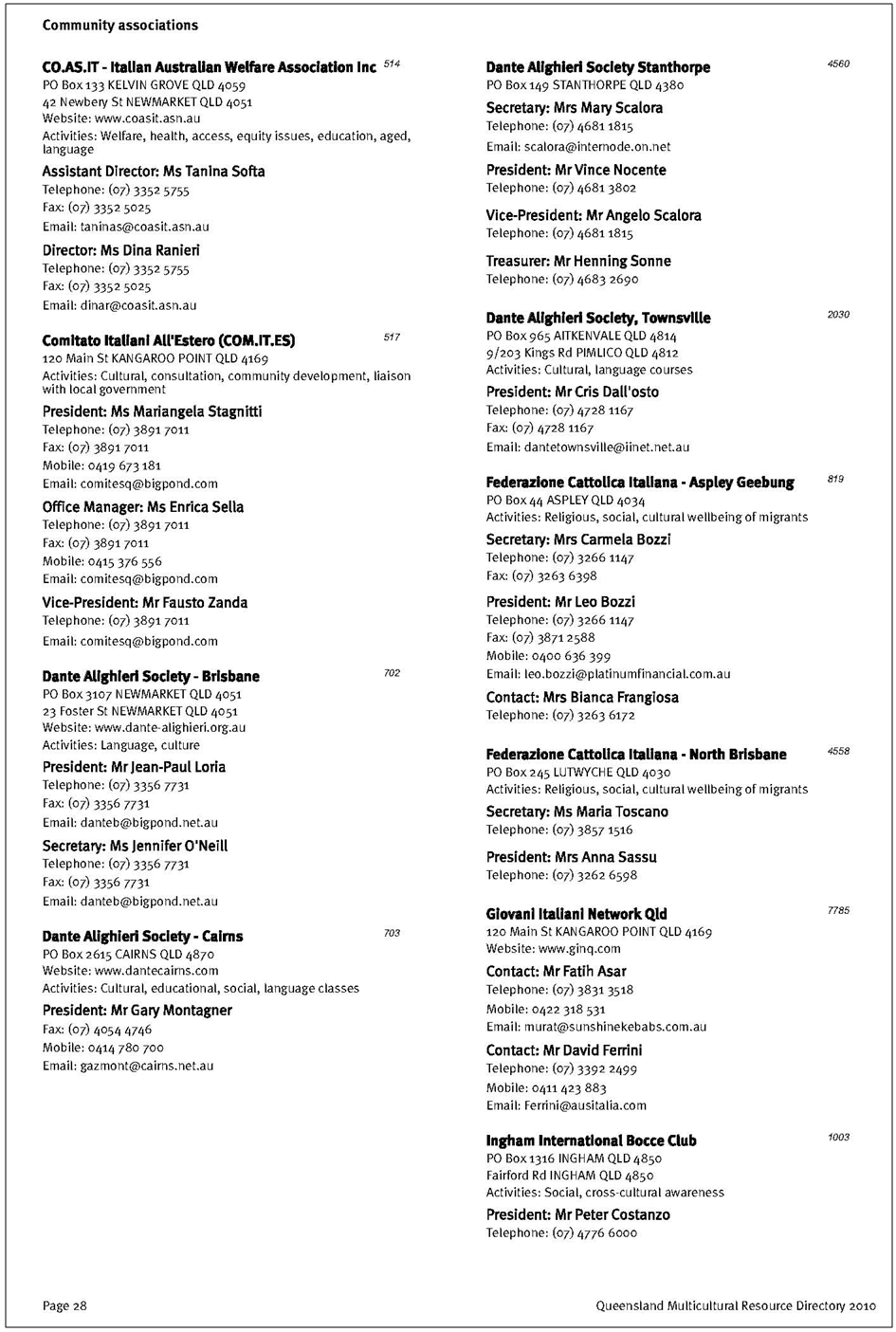 Community associations

CO.AS.IT - Italian Australian Welfare Association Inc 514
PO Box 133 KELVIN GROVE QLD 4059
42 Newbery St NEWMARKET QLD 4051
Website: www.coasit.asn.au
Activities: Welfare, health, access, equity issues, education, aged, language

Assistant Director: Ms Tanina Softa
Telephone: (07) 3352 5755
Fax: (07) 3352 5025
Email: taninas@coasit.asn.au

Director: Ms Dina Ranieri
Telephone: (07) 3352 5755
Fax: (07) 3352 5025
Email: dinar@coasit.asn.au

Comitato Italiani All'Estero (COM.IT.ES) 517
120 Main St KANGAROO POINT QLD 4169
Activities: Cultural, consultation, community development, liaison with local government

President: Ms Mariangela Stagnitti
Telephone: (07) 3891 7011
Fax: (07) 3891 7011
Mobile: 0419 673 181
Email: comitesq@bigpond.com

Office Manager: Ms Enrica Sella
Telephone: (07) 3891 7011
Fax: (07) 3891 7011
Mobile: 0415 376 556
Email: comitesq@bigpond.com

Vice-President: Mr Fausto Zanda
Telephone: (07) 3891 7011
Email: comitesq@bigpond.com

Dante Alighieri Society - Brisbane 702
PO Box 3107 NEWMARKET QLD 4051
23 Foster St NEWMARKET QLD 4051
Website: www.dante-alighieri.org.au
Activities: Language, culture

President: Mr Jean-Paul Loria
Telephone: (07) 3356 7731
Fax: (07) 3356 7731
Email: danteb@bigpond.net.au

Secretary: Ms Jennifer O'Neill
Telephone: (07) 3356 7731
Fax: (07) 3356 7731
Email: danteb@bigpond.net.au

Dante Alighieri Society - Cairns 703
PO Box 2615 CAIRNS QLD 4870
Website: www.dantecairns.com
Activities: Cultural, educational, social, language classes

President: Mr Gary Montagner
Fax: (07) 4054 4746
Mobile: 0414 780 700
Email: gazmont@cairns.net.au

Dante Alighieri Society Stanthorpe 4560
PO Box 149 STANTHORPE QLD 4380

Secretary: Mrs Mary Scalora
Telephone: (07) 4681 1815
Email: scalora@internode.on.net

President: Mr Vince Nocente
Telephone: (07) 4681 3802

Vice-President: Mr Angelo Scalora
Telephone: (07) 4681 1815

Treasurer: Mr Henning Sonne
Telephone: (07) 4683 2690

Dante Alighieri Society, Townsville 2030
PO Box 965 AITKENVALE QLD 4814
9/203 Kings Rd PIMLICO QLD 4812
Activities: Cultural, language courses

President: Mr Cris Dall'osto
Telephone: (07) 4728 1167
Fax: (07) 4728 1167
Email: dantetownsville@iinet.net.au

Federazione Cattolica Italiana - Aspley Geebung 819
PO Box 44 ASPLEY QLD 4034
Activities: Religious, social, cultural wellbeing of migrants

Secretary: Mrs Carmela Bozzi
Telephone: (07) 3266 1147
Fax: (07) 3263 6398

President: Mr Leo Bozzi
Telephone: (07) 3266 1147
Fax: (07) 3871 2588
Mobile: 0400 636 399
Email: leo.bozzi@platinumfinancial.com.au

Contact: Mrs Bianca Frangiosa
Telephone: (07) 3263 6172

Federazione Cattolica Italiana - North Brisbane 4558
PO Box 245 LUTWYCHE QLD 4030
Activities: Religious, social, cultural wellbeing of migrants

Secretary: Ms Maria Toscano
Telephone: (07) 3857 1516

President: Mrs Anna Sassu
Telephone: (07) 3262 6598

Giovani Italiani Network Qld 7785
120 Main St KANGAROO POINT QLD 4169
Website: www.ginq.com

Contact: Mr Fatih Asar
Telephone: (07) 3831 3518
Mobile: 0422 318 531
Email: murat@sunshinekebabs.com.au

Contact: Mr David Ferrini
Telephone: (07) 3392 2499
Mobile: 0411 423 883
Email: Ferrini@ausitalia.com

Ingham International Bocce Club 1003
PO Box 1316 INGHAM QLD 4850
Fairford Rd INGHAM QLD 4850
Activities: Social, cross-cultural awareness

President: Mr Peter Costanzo
Telephone: (07) 4776 6000

Page 28
Queensland Multicultural Resource Directory 2010